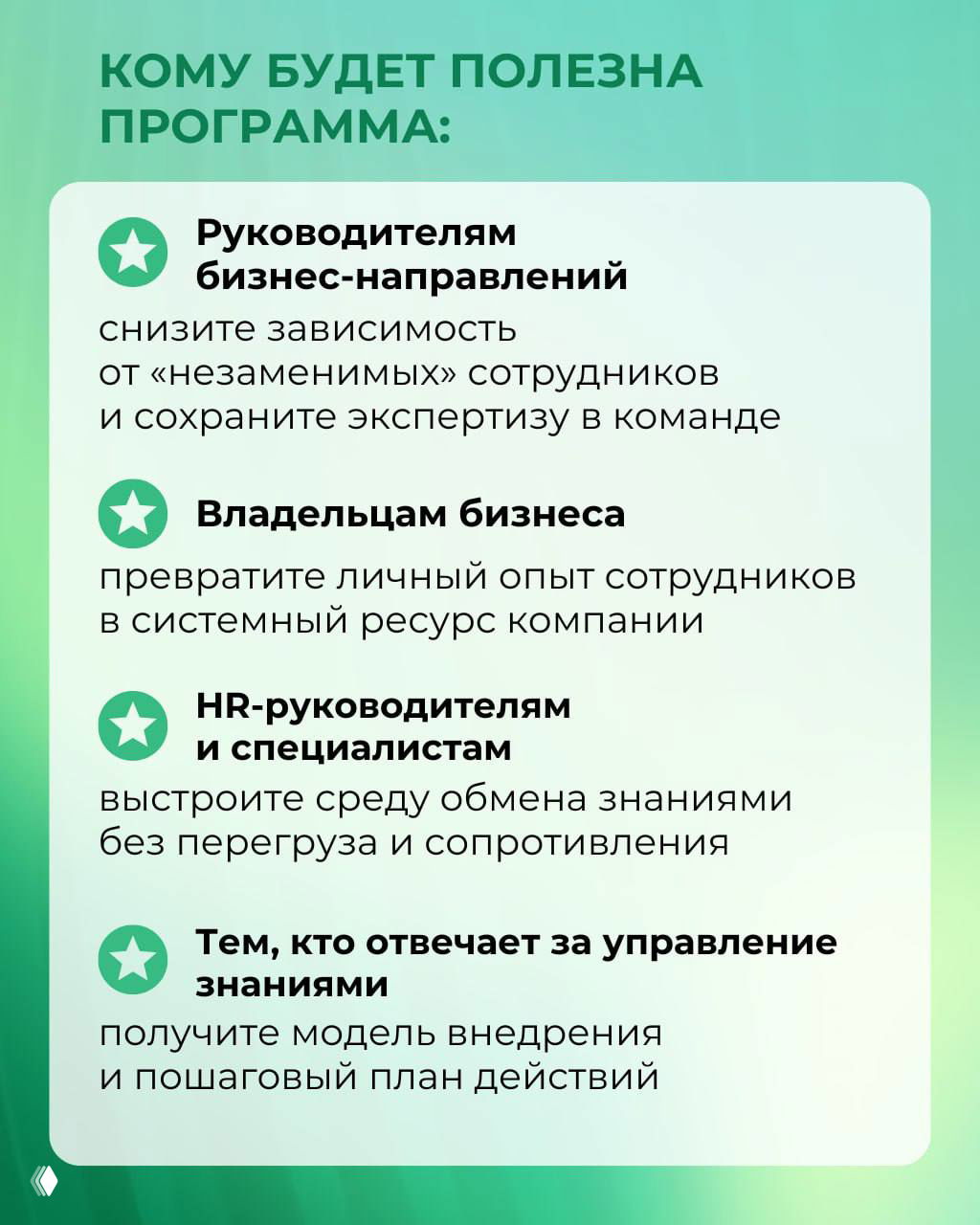 КОМУ БУДЕТ ПОЛЕЗНА ПРОГРАММА:

Руководителям бизнес-направлений
снизите зависимость от «незаменимых» сотрудников и сохраните экспертизу в команде

Владельцам бизнеса
превратите личный опыт сотрудников в системный ресурс компании

HR-руководителям и специалистам
выстроите среду обмена знаниями без перегруза и сопротивления

Тем, кто отвечает за управление знаниями
получите модель внедрения и пошаговый план действий